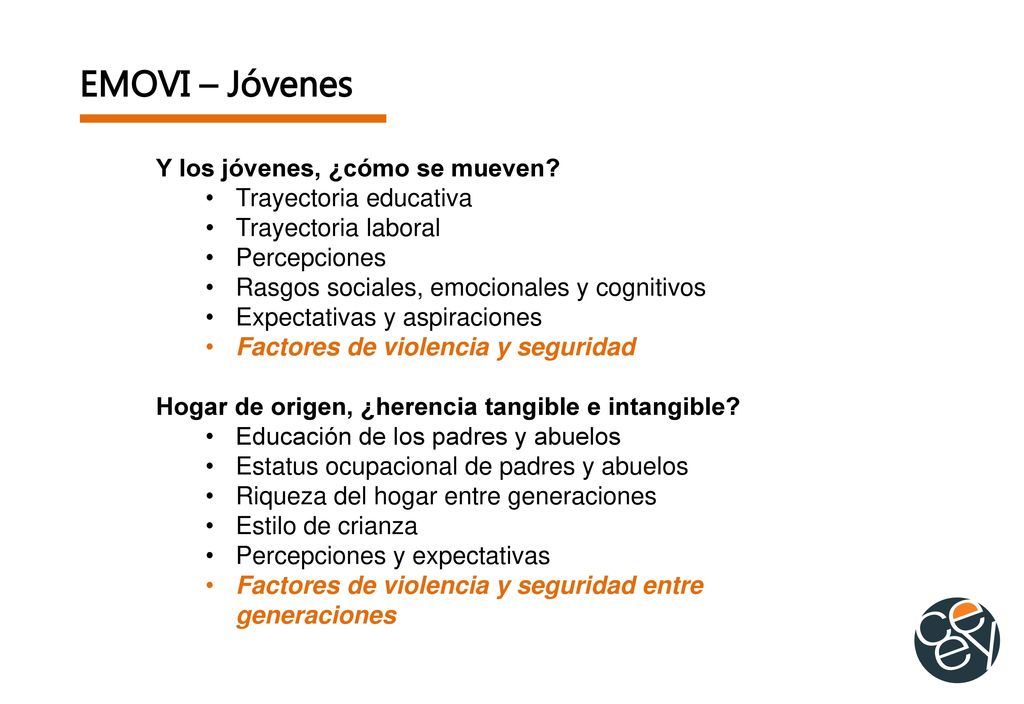 EMOVI – Jóvenes

Y los jóvenes, ¿cómo se mueven?
• Trayectoria educativa
• Trayectoria laboral
• Percepciones
• Rasgos sociales, emocionales y cognitivos
• Expectativas y aspiraciones
• Factores de violencia y seguridad

Hogar de origen, ¿herencia tangible e intangible?
• Educación de los padres y abuelos
• Estatus ocupacional de padres y abuelos
• Riqueza del hogar entre generaciones
• Estilo de crianza
• Percepciones y expectativas
• Factores de violencia y seguridad entre generaciones

ceey